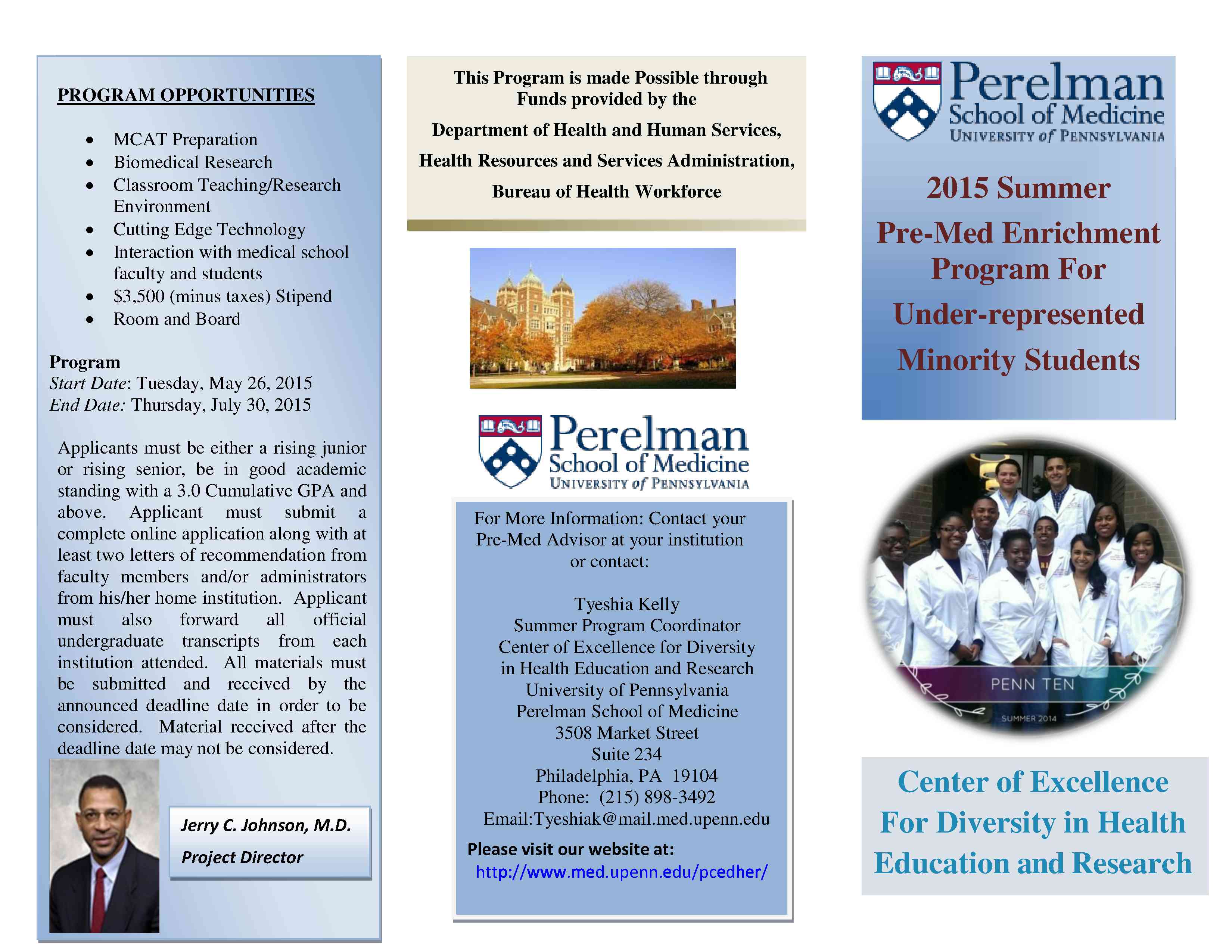 PROGRAM OPPORTUNITIES

- MCAT Preparation
- Biomedical Research
- Classroom Teaching/Research Environment
- Cutting Edge Technology
- Interaction with medical school faculty and students
- $3,500 (minus taxes) Stipend
- Room and Board

Program
Start Date: Tuesday, May 26, 2015
End Date: Thursday, July 30, 2015

Applicants must be either a rising junior or rising senior, be in good academic standing with a 3.0 Cumulative GPA and above. Applicant must submit a complete online application along with at least two letters of recommendation from faculty members and/or administrators from his/her home institution. Applicant must also forward all official undergraduate transcripts from each institution attended. All materials must be submitted and received by the announced deadline date in order to be considered. Material received after the deadline date may not be considered.

Jerry C. Johnson, M.D.
Project Director

This Program is made Possible through Funds provided by the
Department of Health and Human Services,
Health Resources and Services Administration,
Bureau of Health Workforce

Perelman School of Medicine
UNIVERSITY of PENNSYLVANIA

For More Information: Contact your Pre-Med Advisor at your institution or contact:

Tyeshia Kelly
Summer Program Coordinator
Center of Excellence for Diversity in Health Education and Research
University of Pennsylvania
Perelman School of Medicine
3508 Market Street
Suite 234
Philadelphia, PA 19104
Phone: (215) 898-3492
Email:Tyeshiak@mail.med.upenn.edu

Please visit our website at:
http://www.med.upenn.edu/pcedher/

Perelman School of Medicine
UNIVERSITY of PENNSYLVANIA

2015 Summer
Pre-Med Enrichment Program For
Under-represented Minority Students

PENN TEN
SUMMER 2014

Center of Excellence For Diversity in Health Education and Research